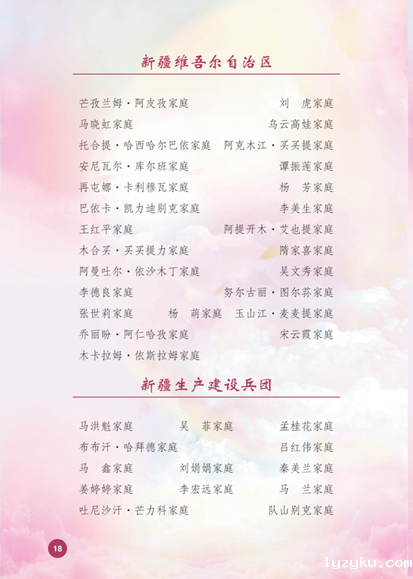 新疆维吾尔自治区

芒孜兰姆·阿皮孜家庭 刘 虎家庭
马晓虹家庭 乌云高娃家庭
托合提·哈西哈尔巴依家庭 阿克木江·买买提家庭
安尼瓦尔·库尔班家庭 谭振莲家庭
再屯娜·卡利穆瓦家庭 杨 芳家庭
巴依卡·凯力迪别克家庭 李美生家庭
王红平家庭 阿提开木·艾也提家庭
木合买·买买提力家庭 隋家喜家庭
阿曼吐尔·依沙木丁家庭 吴文秀家庭
李德良家庭 努尔古丽·图尔荪家庭
张世莉家庭 杨 萌家庭 玉山江·麦麦提家庭
乔丽盼·阿仁哈孜家庭 宋云霞家庭
木卡拉姆·依斯拉姆家庭

新疆生产建设兵团

马洪魁家庭 吴 菲家庭 孟桂花家庭
布布汗·哈拜德家庭 吕红伟家庭
马 鑫家庭 刘娟娟家庭 秦美兰家庭
姜婷婷家庭 李宏远家庭 马 兰家庭
吐尼沙汗·芒力科家庭 队山别克家庭

18

lyzyku.com